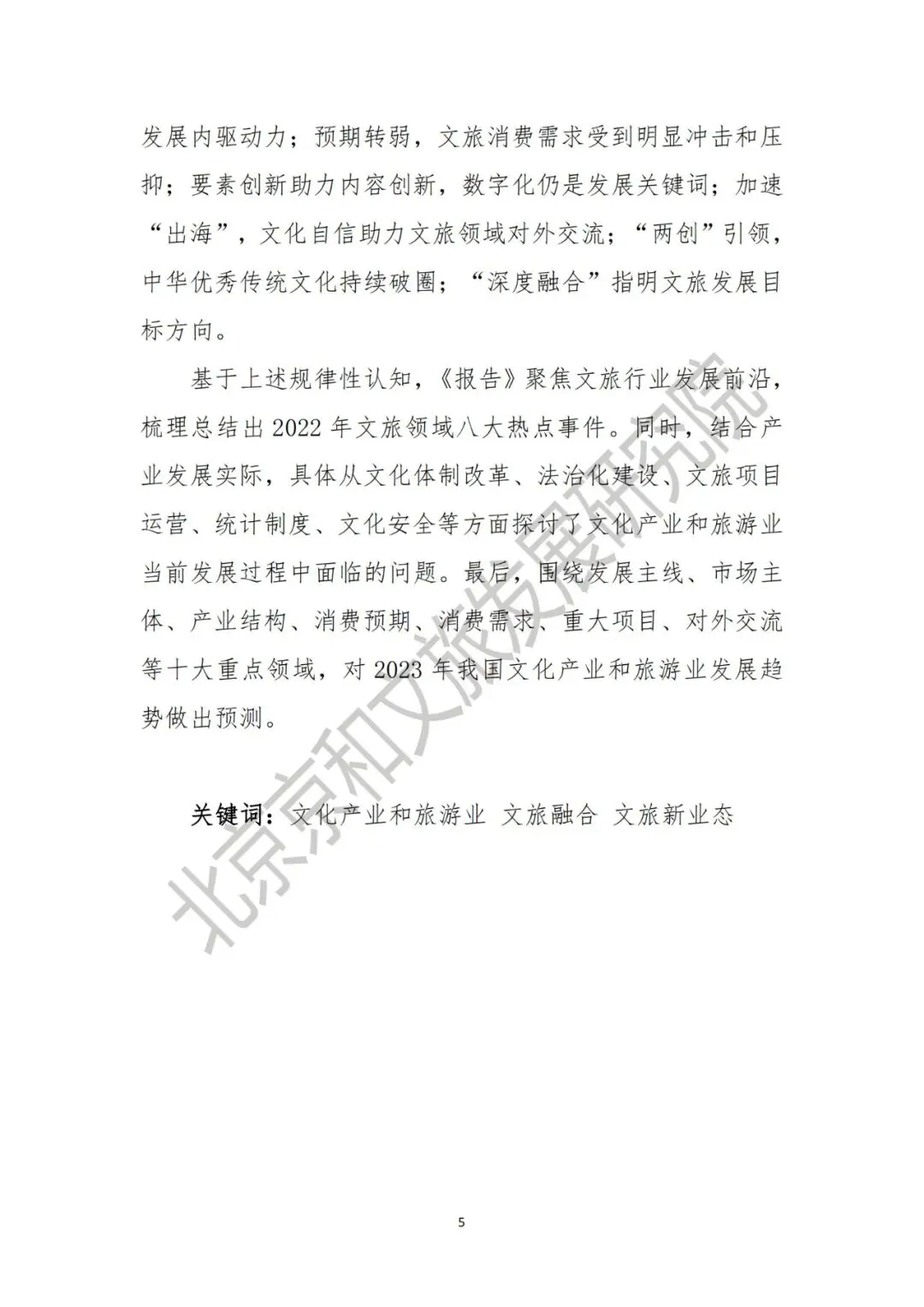 发展内驱动力；预期转弱，文旅消费需求受到明显冲击和压抑；要素创新助力内容创新，数字化仍是发展关键词；加速“出海”，文化自信助力文旅领域对外交流；“两创”引领，中华优秀传统文化持续破圈；“深度融合”指明文旅发展目标方向。

基于上述规律性认知，《报告》聚焦文旅行业发展前沿，梳理总结出 2022 年文旅领域八大热点事件。同时，结合产业发展实际，具体从文化体制改革、法治化建设、文旅项目运营、统计制度、文化安全等方面探讨了文化产业和旅游业当前发展过程中面临的问题。最后，围绕发展主线、市场主体、产业结构、消费预期、消费需求、重大项目、对外交流等十大重点领域，对 2023 年我国文化产业和旅游业发展趋势做出预测。

关键词：文化产业和旅游业 文旅融合 文旅新业态

北京京和文旅发展研究院

5